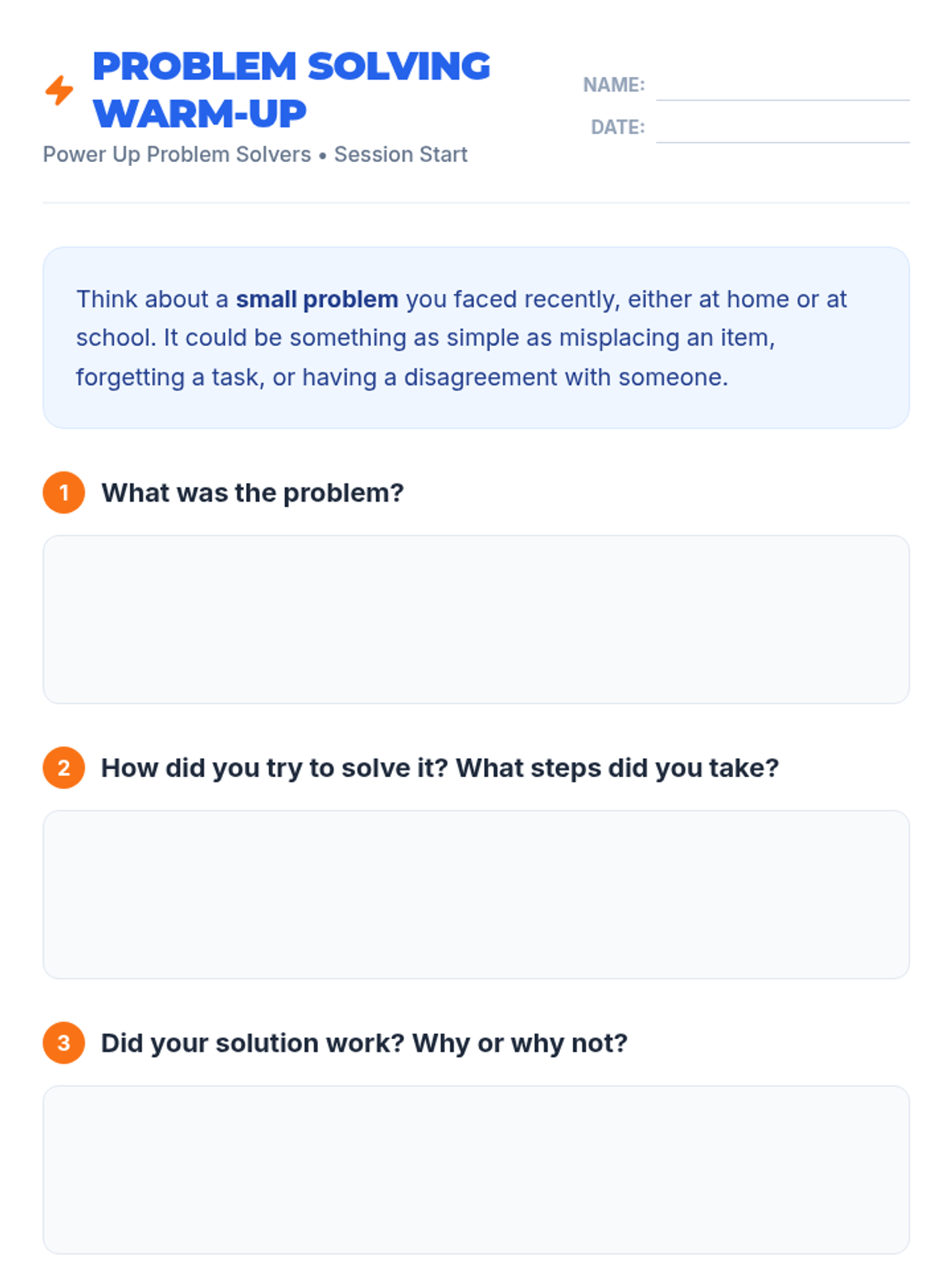 PROBLEM SOLVING WARM-UP

Power Up Problem Solvers • Session Start

NAME:

DATE:

Think about a small problem you faced recently, either at home or at school. It could be something as simple as misplacing an item, forgetting a task, or having a disagreement with someone.

1 What was the problem?

2 How did you try to solve it? What steps did you take?

3 Did your solution work? Why or why not?